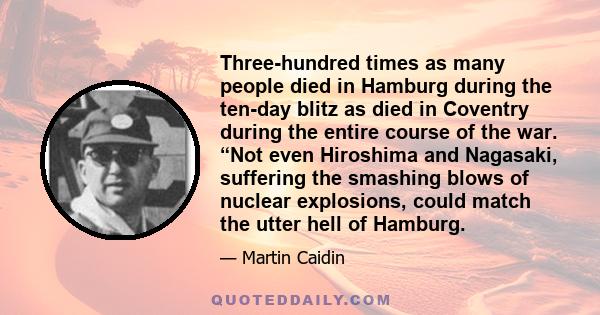 Three-hundred times as many people died in Hamburg during the ten-day blitz as died in Coventry during the entire course of the war. “Not even Hiroshima and Nagasaki, suffering the smashing blows of nuclear explosions, could match the utter hell of Hamburg.

— Martin Caidin

QUOTEDDAILY.COM